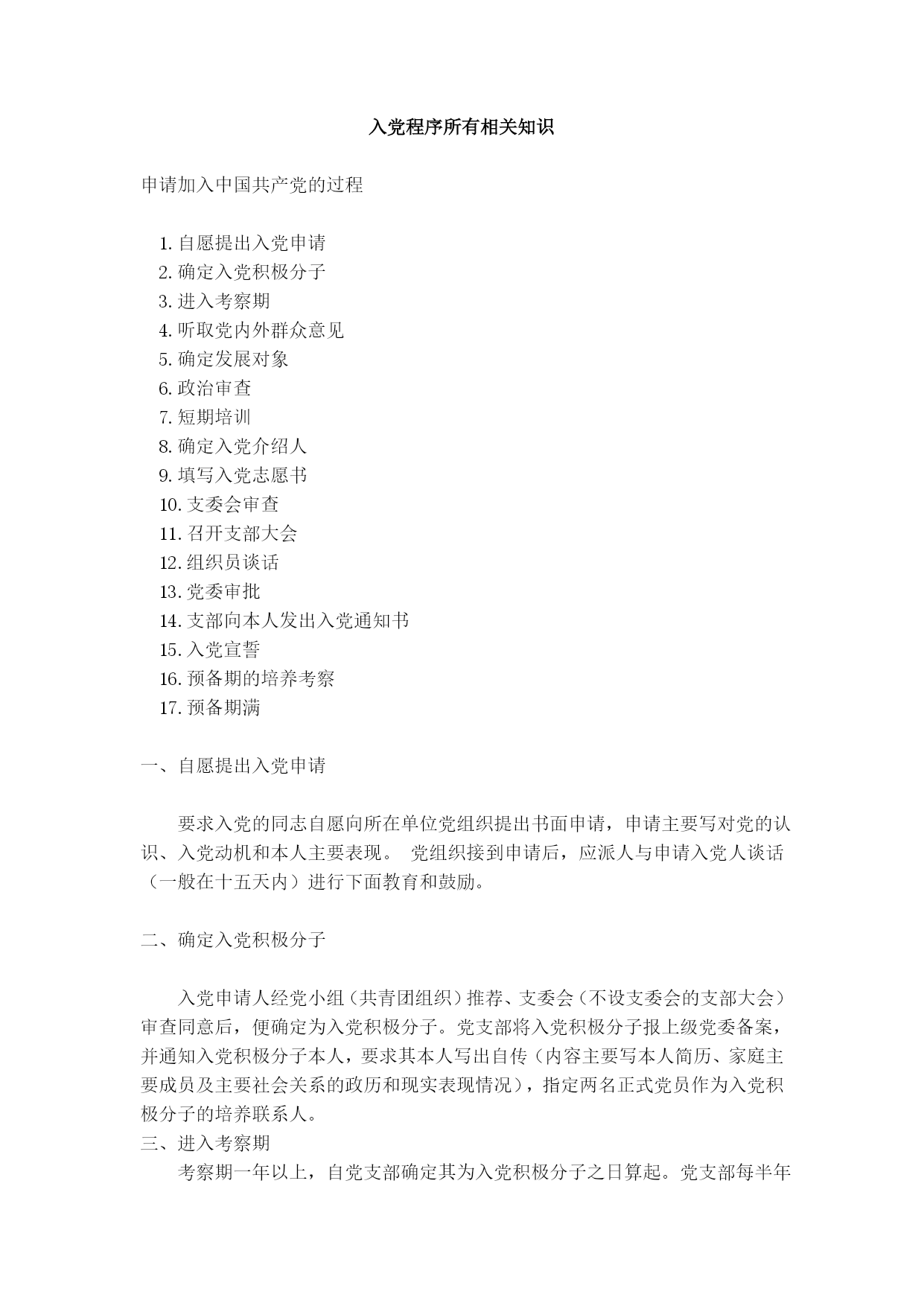 入党程序所有相关知识

申请加入中国共产党的过程

1. 自愿提出入党申请
2. 确定入党积极分子
3. 进入考察期
4. 听取党内外群众意见
5. 确定发展对象
6. 政治审查
7. 短期培训
8. 确定入党介绍人
9. 填写入党志愿书
10. 支委会审查
11. 召开支部大会
12. 组织员谈话
13. 党委审批
14. 支部向本人发出入党通知书
15. 入党宣誓
16. 预备期的培养考察
17. 预备期满

一、自愿提出入党申请

要求入党的同志自愿向所在单位党组织提出书面申请，申请主要写对党的认识、入党动机和本人主要表现。 党组织接到申请后，应派人与申请入党人谈话（一般在十五天内）进行下面教育和鼓励。

二、确定入党积极分子

入党申请人经党小组（共青团组织）推荐、支委会（不设支委会的支部大会）审查同意后，便确定为入党积极分子。党支部将入党积极分子报上级党委备案，并通知入党积极分子本人，要求其本人写出自传（内容主要写本人简历、家庭主要成员及主要社会关系的政历和现实表现情况），指定两名正式党员作为入党积极分子的培养联系人。

三、进入考察期

考察期一年以上，自党支部确定其为入党积极分子之日算起。党支部每半年